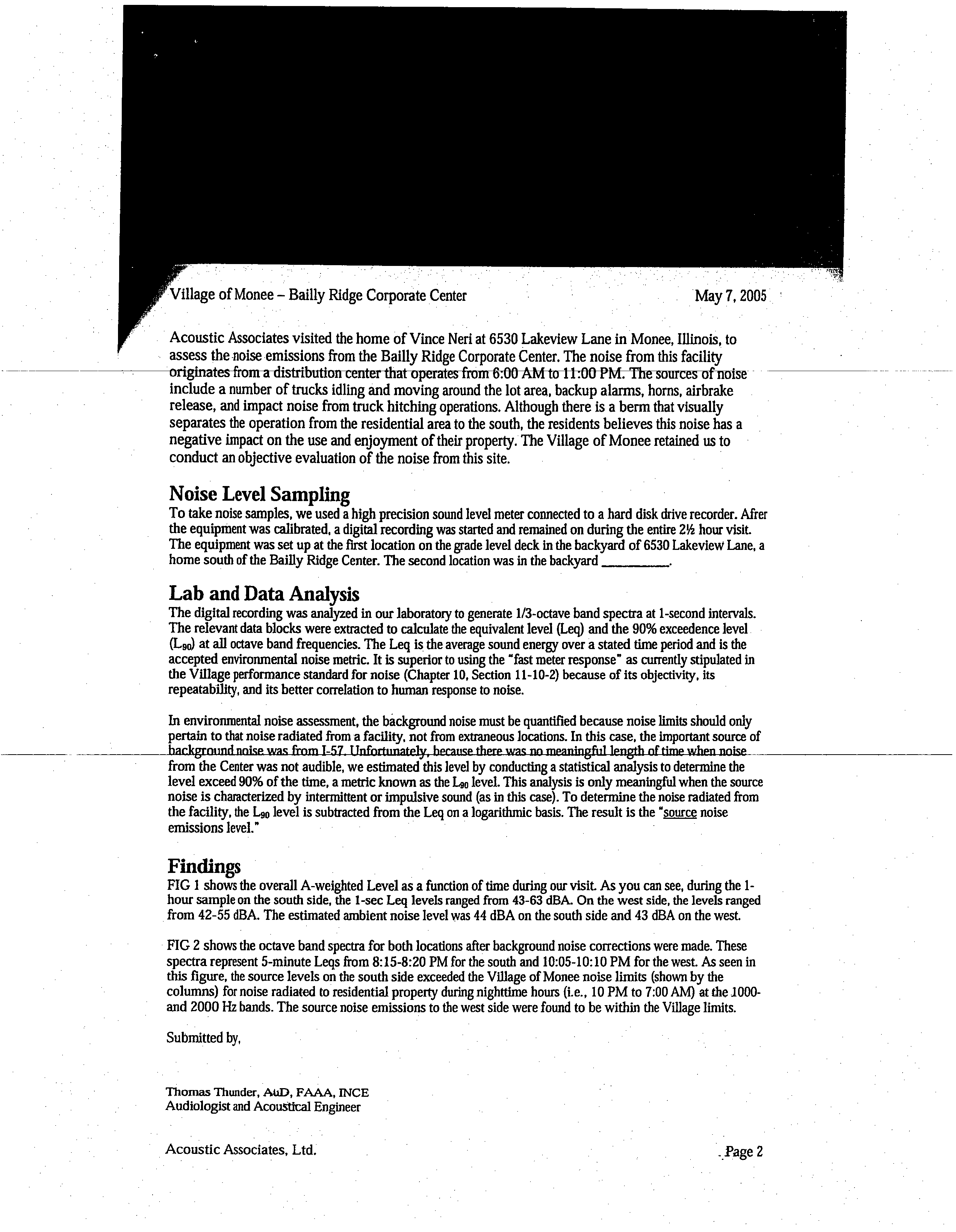 Village of Monee – Bailly Ridge Corporate Center May 7, 2005

Acoustic Associates visited the home of Vince Neri at 6530 Lakeview Lane in Monee, Illinois, to assess the noise emissions from the Bailly Ridge Corporate Center. The noise from this facility originates from a distribution center that operates from 6:00 AM to 11:00 PM. The sources of noise include a number of trucks idling and moving around the lot area, backup alarms, horns, airbrake release, and impact noise from truck hitching operations. Although there is a berm that visually separates the operation from the residential area to the south, the residents believes this noise has a negative impact on the use and enjoyment of their property. The Village of Monee retained us to conduct an objective evaluation of the noise from this site.

Noise Level Sampling
To take noise samples, we used a high precision sound level meter connected to a hard disk drive recorder. Afrer the equipment was calibrated, a digital recording was started and remained on during the entire 2½ hour visit. The equipment was set up at the first location on the grade level deck in the backyard of 6530 Lakeview Lane, a home south of the Bailly Ridge Center. The second location was in the backyard _________.

Lab and Data Analysis
The digital recording was analyzed in our laboratory to generate 1/3-octave band spectra at 1-second intervals. The relevant data blocks were extracted to calculate the equivalent level (Leq) and the 90% exceedence level ($L_{90}$) at all octave band frequencies. The Leq is the average sound energy over a stated time period and is the accepted environmental noise metric. It is superior to using the "fast meter response" as currently stipulated in the Village performance standard for noise (Chapter 10, Section 11-10-2) because of its objectivity, its repeatability, and its better correlation to human response to noise.

In environmental noise assessment, the background noise must be quantified because noise limits should only pertain to that noise radiated from a facility, not from extraneous locations. In this case, the important source of background noise was from I-57. Unfortunately, because there was no meaningful length of time when noise from the Center was not audible, we estimated this level by conducting a statistical analysis to determine the level exceed 90% of the time, a metric known as the $L_{90}$ level. This analysis is only meaningful when the source noise is characterized by intermittent or impulsive sound (as in this case). To determine the noise radiated from the facility, the $L_{90}$ level is subtracted from the Leq on a logarithmic basis. The result is the "source noise emissions level."

Findings
FIG 1 shows the overall A-weighted Level as a function of time during our visit. As you can see, during the 1-hour sample on the south side, the 1-sec Leq levels ranged from 43-63 dBA. On the west side, the levels ranged from 42-55 dBA. The estimated ambient noise level was 44 dBA on the south side and 43 dBA on the west.

FIG 2 shows the octave band spectra for both locations after background noise corrections were made. These spectra represent 5-minute Leqs from 8:15-8:20 PM for the south and 10:05-10:10 PM for the west. As seen in this figure, the source levels on the south side exceeded the Village of Monee noise limits (shown by the columns) for noise radiated to residential property during nighttime hours (i.e., 10 PM to 7:00 AM) at the 1000- and 2000 Hz bands. The source noise emissions to the west side were found to be within the Village limits.

Submitted by,

Thomas Thunder, AuD, FAAA, INCE
Audiologist and Acoustical Engineer

Acoustic Associates, Ltd. Page 2